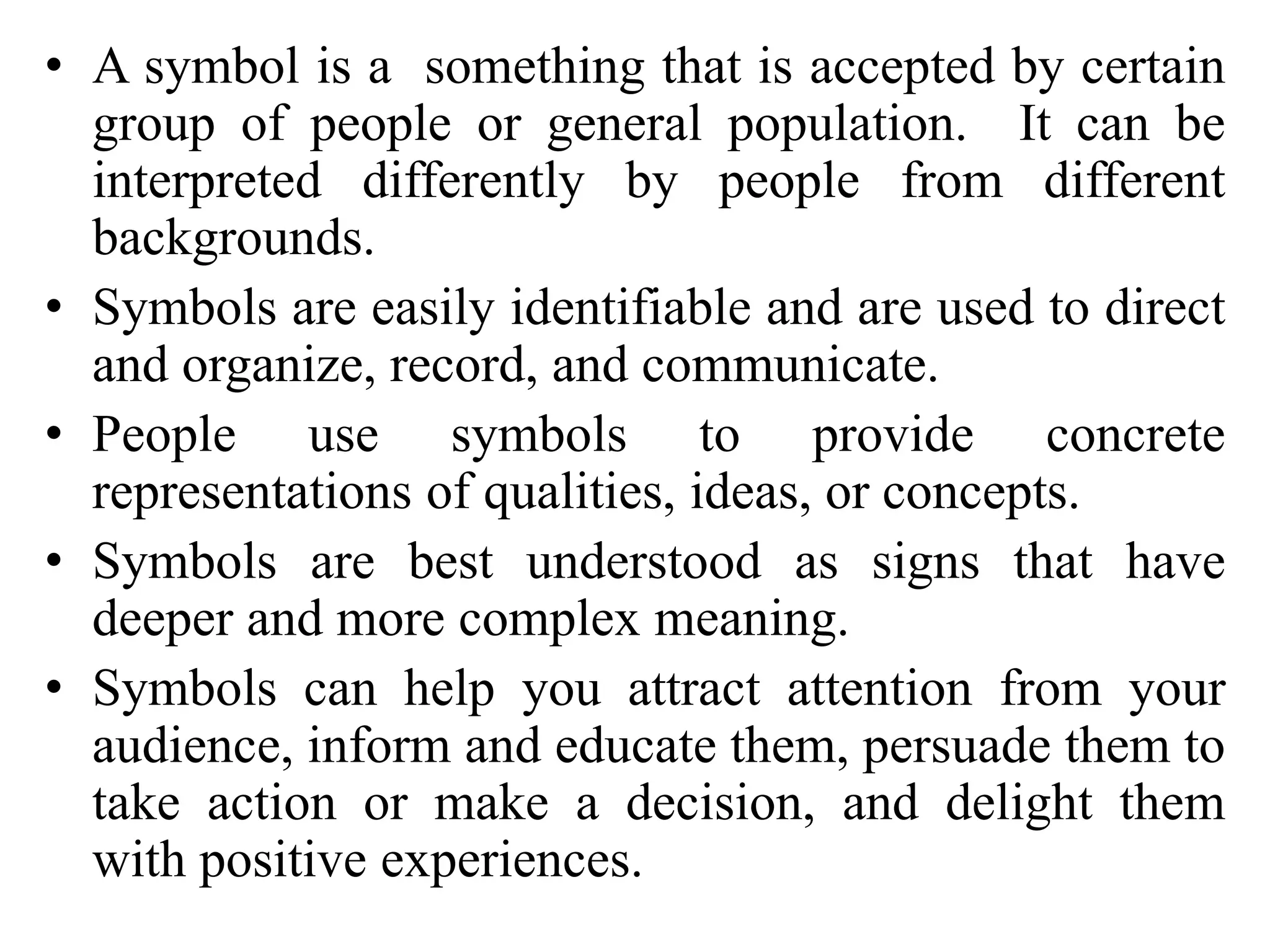 • A symbol is a something that is accepted by certain group of people or general population. It can be interpreted differently by people from different backgrounds.

• Symbols are easily identifiable and are used to direct and organize, record, and communicate.

• People use symbols to provide concrete representations of qualities, ideas, or concepts.

• Symbols are best understood as signs that have deeper and more complex meaning.

• Symbols can help you attract attention from your audience, inform and educate them, persuade them to take action or make a decision, and delight them with positive experiences.